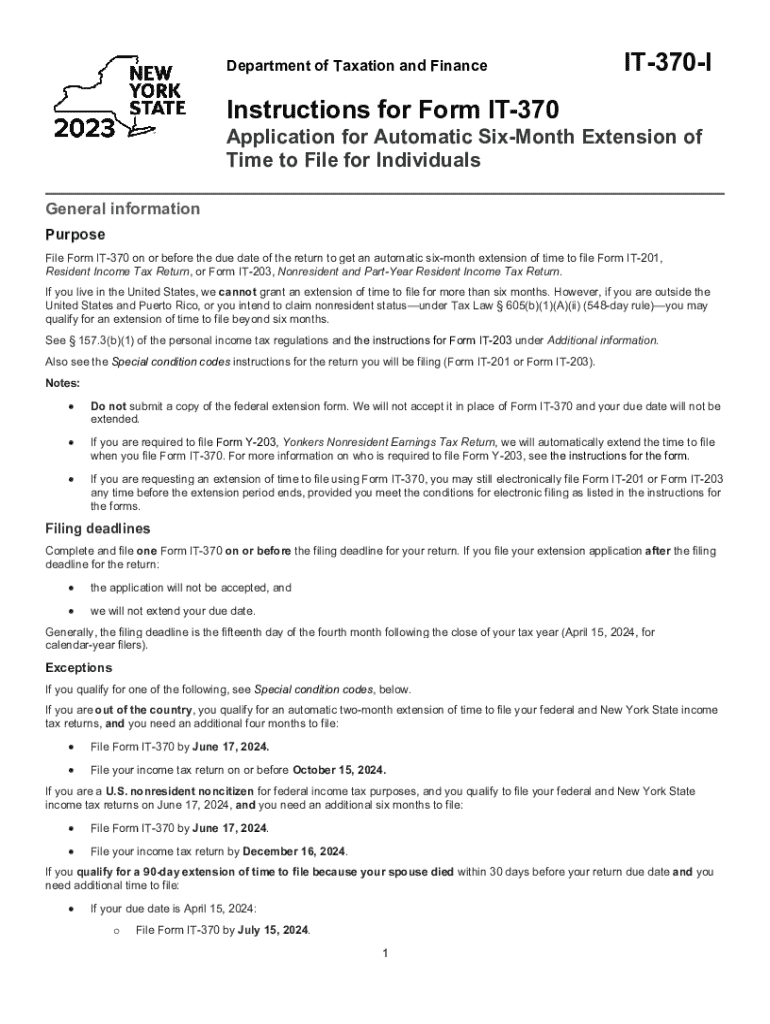 NEW YORK STATE
2023

Department of Taxation and Finance

IT-370-I

Instructions for Form IT-370

Application for Automatic Six-Month Extension of Time to File for Individuals

General information

Purpose

File Form IT-370 on or before the due date of the return to get an automatic six-month extension of time to file Form IT-201, Resident Income Tax Return, or Form IT-203, Nonresident and Part-Year Resident Income Tax Return.

If you live in the United States, we cannot grant an extension of time to file for more than six months. However, if you are outside the United States and Puerto Rico, or you intend to claim nonresident status—under Tax Law § 605(b)(1)(A)(ii) (548-day rule)—you may qualify for an extension of time to file beyond six months.

See § 157.3(b)(1) of the personal income tax regulations and the instructions for Form IT-203 under Additional information.

Also see the Special condition codes instructions for the return you will be filing (Form IT-201 or Form IT-203).

Notes:

• Do not submit a copy of the federal extension form. We will not accept it in place of Form IT-370 and your due date will not be extended.

• If you are required to file Form Y-203, Yonkers Nonresident Earnings Tax Return, we will automatically extend the time to file when you file Form IT-370. For more information on who is required to file Form Y-203, see the instructions for the form.

• If you are requesting an extension of time to file using Form IT-370, you may still electronically file Form IT-201 or Form IT-203 any time before the extension period ends, provided you meet the conditions for electronic filing as listed in the instructions for the forms.

Filing deadlines

Complete and file one Form IT-370 on or before the filing deadline for your return. If you file your extension application after the filing deadline for the return:

• the application will not be accepted, and

• we will not extend your due date.

Generally, the filing deadline is the fifteenth day of the fourth month following the close of your tax year (April 15, 2024, for calendar-year filers).

Exceptions

If you qualify for one of the following, see Special condition codes, below.

If you are out of the country, you qualify for an automatic two-month extension of time to file your federal and New York State income tax returns, and you need an additional four months to file:

• File Form IT-370 by June 17, 2024.

• File your income tax return on or before October 15, 2024.

If you are a U.S. nonresident noncitizen for federal income tax purposes, and you qualify to file your federal and New York State income tax returns on June 17, 2024, and you need an additional six months to file:

• File Form IT-370 by June 17, 2024.

• File your income tax return by December 16, 2024.

If you qualify for a 90-day extension of time to file because your spouse died within 30 days before your return due date and you need additional time to file:

• If your due date is April 15, 2024:

o File Form IT-370 by July 15, 2024.

1